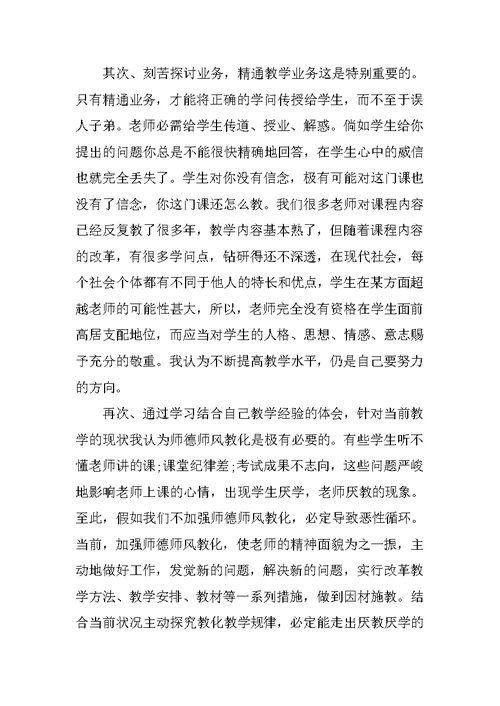 其次、刻苦探讨业务，精通教学业务这是特别重要的。只有精通业务，才能将正确的学问传授给学生，而不至于误人子弟。老师必需给学生传道、授业、解惑。倘如学生给你提出的问题你总是不能很快精确地回答，在学生心中的威信也就完全丢失了。学生对你没有信念，极有可能对这门课也没有了信念，你这门课还怎么教。我们很多老师对课程内容已经反复教了很多年，教学内容基本熟了，但随着课程内容的改革，有很多学问点，钻研得还不深透，在现代社会，每个社会个体都有不同于他人的特长和优点，学生在某方面超越老师的可能性甚大，所以，老师完全没有资格在学生面前高居支配地位，而应当对学生的人格、思想、情感、意志赐予充分的敬重。我认为不断提高教学水平，仍是自己要努力的方向。

再次、通过学习结合自己教学经验的体会，针对当前教学的现状我认为师德师风教化是极有必要的。有些学生听不懂老师讲的课;课堂纪律差;考试成果不志向，这些问题严峻地影响老师上课的心情，出现学生厌学，老师厌教的现象。至此，假如我们不加强师德师风教化，必定导致恶性循环。当前，加强师德师风教化，使老师的精神面貌为之一振，主动地做好工作，发觉新的问题，解决新的问题，实行改革教学方法、教学安排、教材等一系列措施，做到因材施教。结合当前状况主动探究教化教学规律，必定能走出厌教厌学的